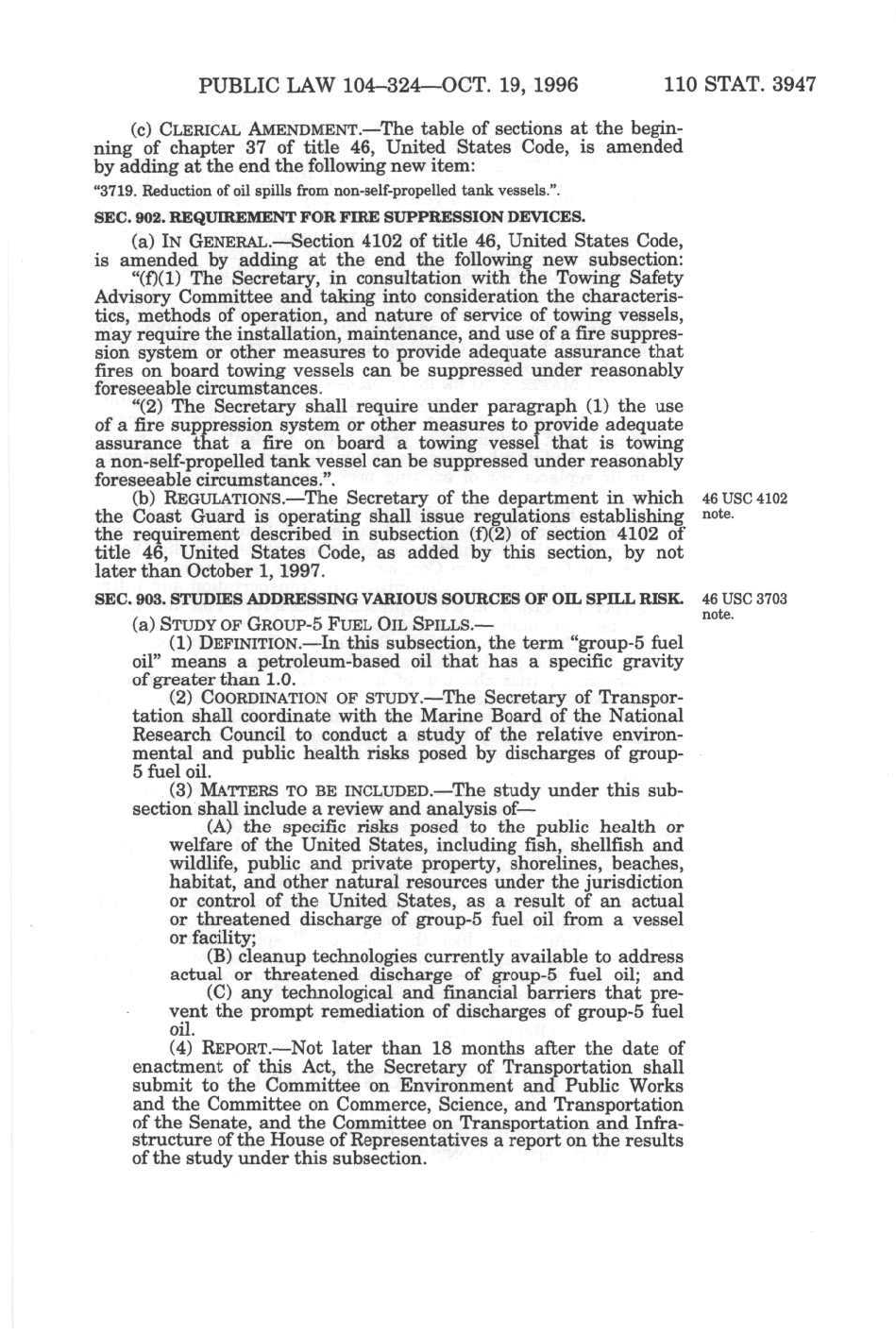 PUBLIC LAW 104–324—OCT. 19, 1996 110 STAT. 3947

(c) CLERICAL AMENDMENT.—The table of sections at the beginning of chapter 37 of title 46, United States Code, is amended by adding at the end the following new item:

"3719. Reduction of oil spills from non-self-propelled tank vessels.".

SEC. 902. REQUIREMENT FOR FIRE SUPPRESSION DEVICES.

(a) IN GENERAL.—Section 4102 of title 46, United States Code, is amended by adding at the end the following new subsection:

"(f)(1) The Secretary, in consultation with the Towing Safety Advisory Committee and taking into consideration the characteristics, methods of operation, and nature of service of towing vessels, may require the installation, maintenance, and use of a fire suppression system or other measures to provide adequate assurance that fires on board towing vessels can be suppressed under reasonably foreseeable circumstances.

"(2) The Secretary shall require under paragraph (1) the use of a fire suppression system or other measures to provide adequate assurance that a fire on board a towing vessel that is towing a non-self-propelled tank vessel can be suppressed under reasonably foreseeable circumstances.".

(b) REGULATIONS.—The Secretary of the department in which the Coast Guard is operating shall issue regulations establishing the requirement described in subsection (f)(2) of section 4102 of title 46, United States Code, as added by this section, by not later than October 1, 1997.

46 USC 4102 note.

SEC. 903. STUDIES ADDRESSING VARIOUS SOURCES OF OIL SPILL RISK.

46 USC 3703 note.

(a) STUDY OF GROUP-5 FUEL OIL SPILLS.—

(1) DEFINITION.—In this subsection, the term "group-5 fuel oil" means a petroleum-based oil that has a specific gravity of greater than 1.0.

(2) COORDINATION OF STUDY.—The Secretary of Transportation shall coordinate with the Marine Board of the National Research Council to conduct a study of the relative environmental and public health risks posed by discharges of group-5 fuel oil.

(3) MATTERS TO BE INCLUDED.—The study under this subsection shall include a review and analysis of—

(A) the specific risks posed to the public health or welfare of the United States, including fish, shellfish and wildlife, public and private property, shorelines, beaches, habitat, and other natural resources under the jurisdiction or control of the United States, as a result of an actual or threatened discharge of group-5 fuel oil from a vessel or facility;

(B) cleanup technologies currently available to address actual or threatened discharge of group-5 fuel oil; and

(C) any technological and financial barriers that prevent the prompt remediation of discharges of group-5 fuel oil.

(4) REPORT.—Not later than 18 months after the date of enactment of this Act, the Secretary of Transportation shall submit to the Committee on Environment and Public Works and the Committee on Commerce, Science, and Transportation of the Senate, and the Committee on Transportation and Infrastructure of the House of Representatives a report on the results of the study under this subsection.